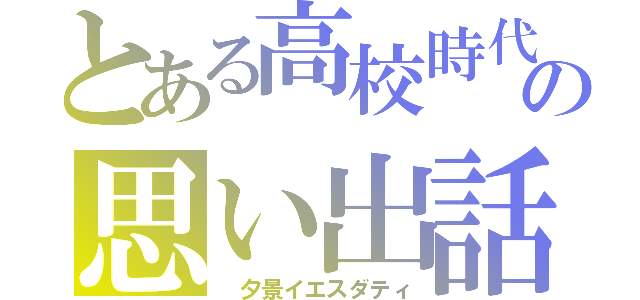 とある高校時代の思い出話

夕景イエスダティ